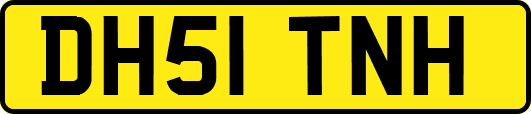 DH51 TNH